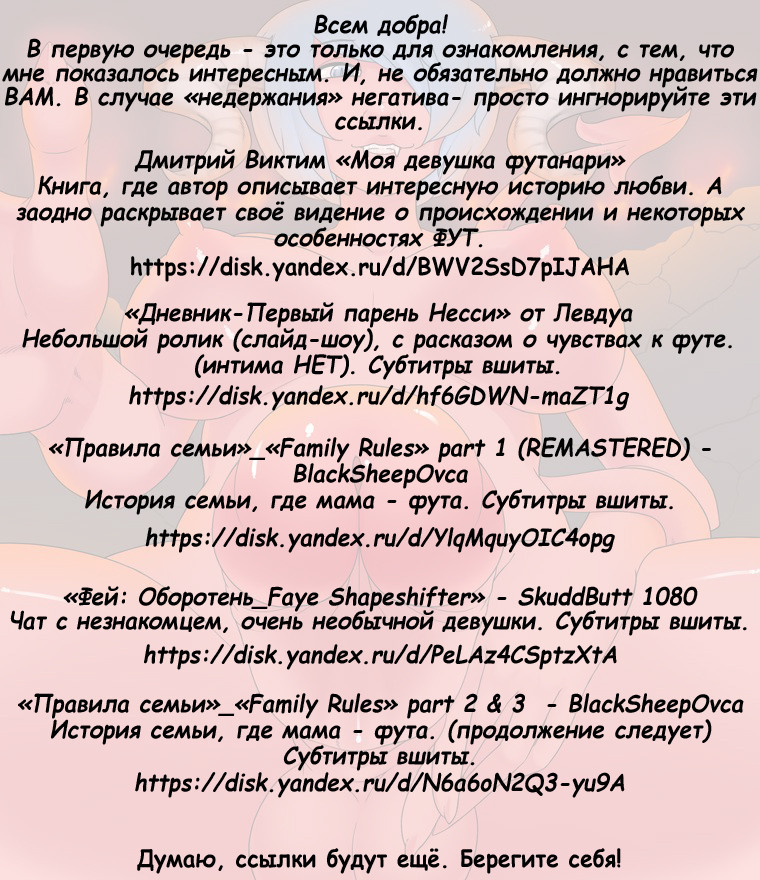 Всем добра!
В первую очередь - это только для ознакомления, с тем, что мне показалось интересным. И, не обязательно должно нравиться ВАМ. В случае «недержания» негатива- просто ингнорируйте эти ссылки.

Дмитрий Виктим «Моя девушка футанари»
Книга, где автор описывает интересную историю любви. А заодно раскрывает своё видение о происхождении и некоторых особенностях ФУТ.
https://disk.yandex.ru/d/BWV2SsD7pIJAHA

«Дневник-Первый парень Несси» от Левдуа
Небольшой ролик (слайд-шоу), с расказом о чувствах к футе.
(интима НЕТ). Субтитры вшиты.
https://disk.yandex.ru/d/hf6GDWN-maZT1g

«Правила семьи»_«Family Rules» part 1 (REMASTERED) - BlackSheepOvca
История семьи, где мама - фута. Субтитры вшиты.
https://disk.yandex.ru/d/YlqMquyOIC4opg

«Фей: Оборотень_Faye Shapeshifter» - SkuddButt 1080
Чат с незнакомцем, очень необычной девушки. Субтитры вшиты.
https://disk.yandex.ru/d/PeLAz4CSptzXtA

«Правила семьи»_«Family Rules» part 2 & 3 - BlackSheepOvca
История семьи, где мама - фута. (продолжение следует)
Субтитры вшиты.
https://disk.yandex.ru/d/N6a6oN2Q3-yu9A

Думаю, ссылки будут ещё. Берегите себя!